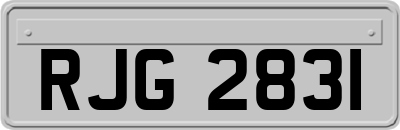 RJG 2831